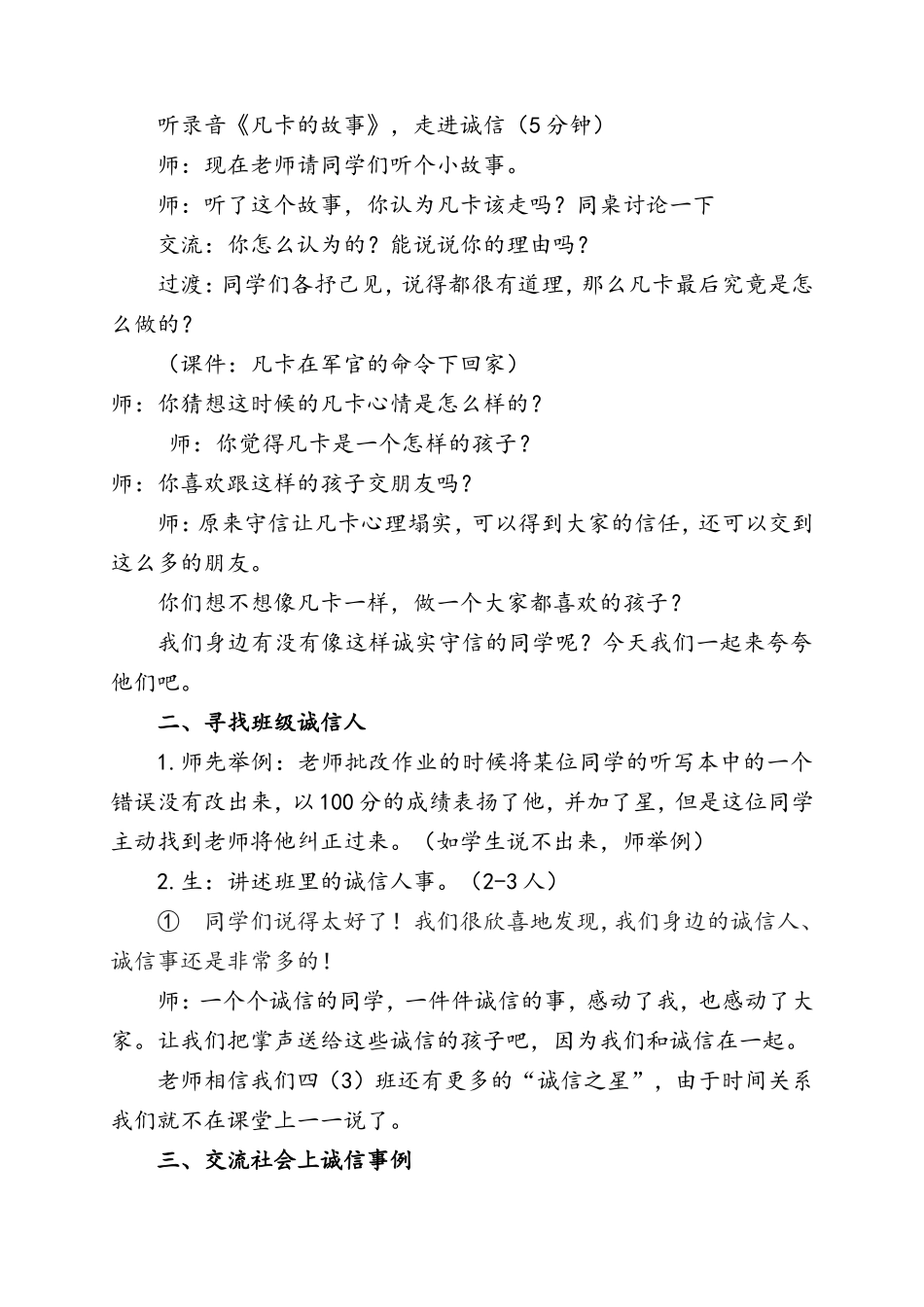 听录音《凡卡的故事》，走进诚信（5分钟）

师：现在老师请同学们听个小故事。

师：听了这个故事，你认为凡卡该走吗？同桌讨论一下

交流：你怎么认为的？能说说你的理由吗？

过渡：同学们各抒己见，说得都很有道理，那么凡卡最后究竟是怎么做的？

（课件：凡卡在军官的命令下回家）

师：你猜想这时候的凡卡心情是怎么样的？

师：你觉得凡卡是一个怎样的孩子？

师：你喜欢跟这样的孩子交朋友吗？

师：原来守信让凡卡心理塌实，可以得到大家的信任，还可以交到这么多的朋友。

你们想不想像凡卡一样，做一个大家都喜欢的孩子？

我们身边有没有像这样诚实守信的同学呢？今天我们一起来夸夸他们吧。

二、寻找班级诚信人

1.师先举例：老师批改作业的时候将某位同学的听写本中的一个错误没有改出来，以100分的成绩表扬了他，并加了星，但是这位同学主动找到老师将他纠正过来。（如学生说不出来，师举例）

2.生：讲述班里的诚信人事。（2-3人）

① 同学们说得太好了！我们很欣喜地发现，我们身边的诚信人、诚信事还是非常多的！

师：一个个诚信的同学，一件件诚信的事，感动了我，也感动了大家。让我们把掌声送给这些诚信的孩子吧，因为我们和诚信在一起。

老师相信我们四（3）班还有更多的“诚信之星”，由于时间关系我们就不在课堂上一一说了。

三、交流社会上诚信事例